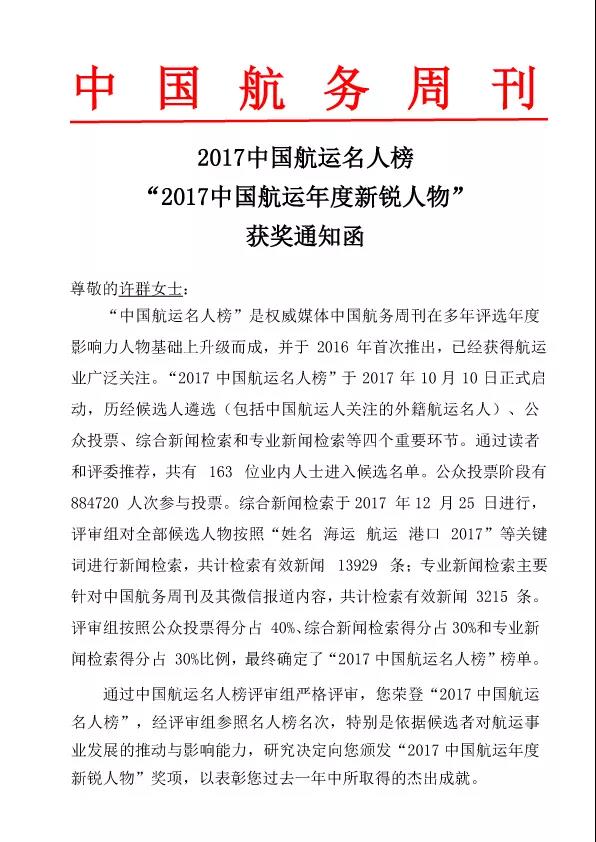 中国航务周刊

2017中国航运名人榜
“2017中国航运年度新锐人物”
获奖通知函

尊敬的许群女士：

“中国航运名人榜”是权威媒体中国航务周刊在多年评选年度影响力人物基础上升级而成，并于 2016 年首次推出，已经获得航运业广泛关注。“2017 中国航运名人榜”于 2017 年 10 月 10 日正式启动，历经候选人遴选（包括中国航运人关注的外籍航运名人）、公众投票、综合新闻检索和专业新闻检索等四个重要环节。通过读者和评委推荐，共有 163 位业内人士进入候选名单。公众投票阶段有 884720 人次参与投票。综合新闻检索于 2017 年 12 月 25 日进行，评审组对全部候选人物按照“姓名 海运 航运 港口 2017”等关键词进行新闻检索，共计检索有效新闻 13929 条；专业新闻检索主要针对中国航务周刊及其微信报道内容，共计检索有效新闻 3215 条。评审组按照公众投票得分占 40%、综合新闻检索得分占 30%和专业新闻检索得分占 30%比例，最终确定了“2017 中国航运名人榜”榜单。

通过中国航运名人榜评审组严格评审，您荣登“2017 中国航运名人榜”，经评审组参照名人榜名次，特别是依据候选者对航运事业发展的推动与影响能力，研究决定向您颁发“2017 中国航运年度新锐人物”奖项，以表彰您过去一年中所取得的杰出成就。